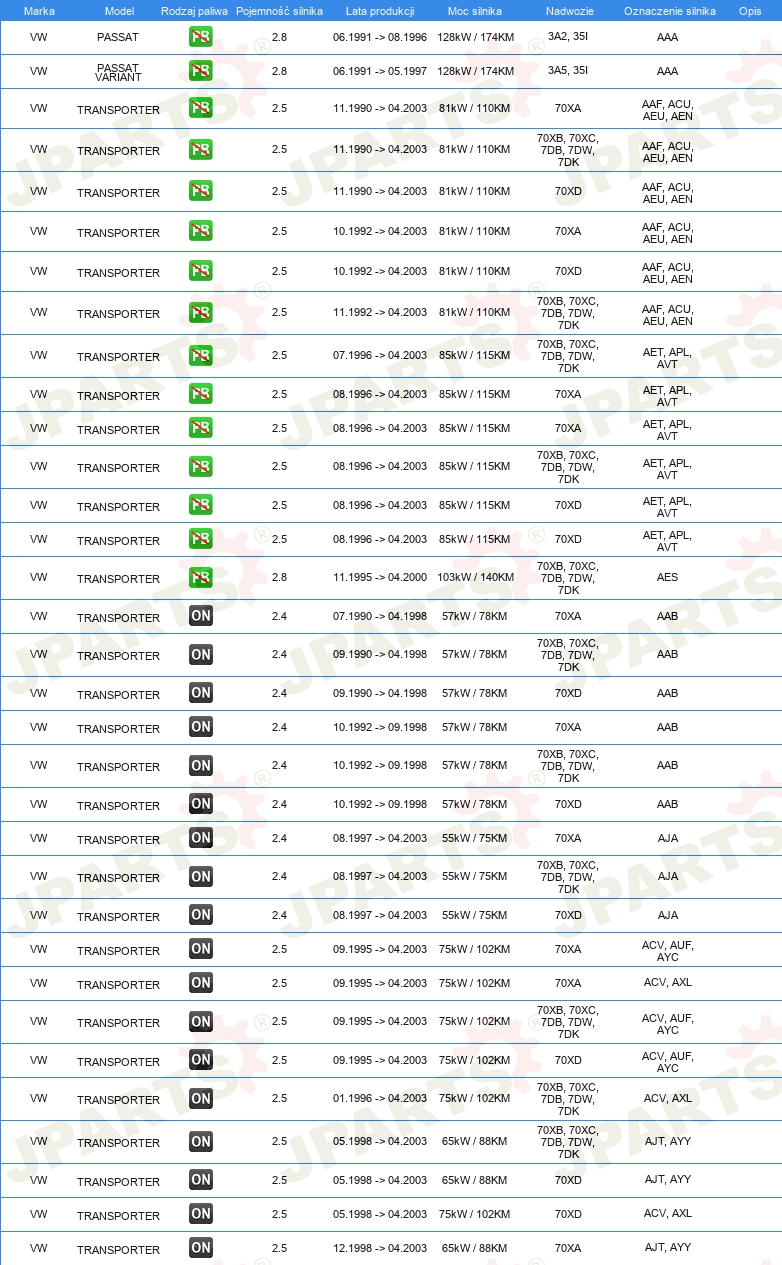 | Marka | Model | Rodzaj paliwa | Pojemność silnika | Lata produkcji | Moc silnika | Nadwozie | Oznaczenie silnika | Opis |
|---|---|---|---|---|---|---|---|---|
| VW | PASSAT | PB | 2.8 | 06.1991 -> 08.1996 | 128kW / 174KM | 3A2, 35I | AAA | |
| VW | PASSAT VARIANT | PB | 2.8 | 06.1991 -> 05.1997 | 128kW / 174KM | 3A5, 35I | AAA | |
| VW | TRANSPORTER | PB | 2.5 | 11.1990 -> 04.2003 | 81kW / 110KM | 70XA | AAF, ACU, AEU, AEN | |
| VW | TRANSPORTER | PB | 2.5 | 11.1990 -> 04.2003 | 81kW / 110KM | 70XB, 70XC, 7DB, 7DW, 7DK | AAF, ACU, AEU, AEN | |
| VW | TRANSPORTER | PB | 2.5 | 11.1990 -> 04.2003 | 81kW / 110KM | 70XD | AAF, ACU, AEU, AEN | |
| VW | TRANSPORTER | PB | 2.5 | 10.1992 -> 04.2003 | 81kW / 110KM | 70XA | AAF, ACU, AEU, AEN | |
| VW | TRANSPORTER | PB | 2.5 | 10.1992 -> 04.2003 | 81kW / 110KM | 70XD | AAF, ACU, AEU, AEN | |
| VW | TRANSPORTER | PB | 2.5 | 11.1992 -> 04.2003 | 81kW / 110KM | 70XB, 70XC, 7DB, 7DW, 7DK | AAF, ACU, AEU, AEN | |
| VW | TRANSPORTER | PB | 2.5 | 07.1996 -> 04.2003 | 85kW / 115KM | 70XB, 70XC, 7DB, 7DW, 7DK | AET, APL, AVT | |
| VW | TRANSPORTER | PB | 2.5 | 08.1996 -> 04.2003 | 85kW / 115KM | 70XA | AET, APL, AVT | |
| VW | TRANSPORTER | PB | 2.5 | 08.1996 -> 04.2003 | 85kW / 115KM | 70XA | AET, APL, AVT | |
| VW | TRANSPORTER | PB | 2.5 | 08.1996 -> 04.2003 | 85kW / 115KM | 70XB, 70XC, 7DB, 7DW, 7DK | AET, APL, AVT | |
| VW | TRANSPORTER | PB | 2.5 | 08.1996 -> 04.2003 | 85kW / 115KM | 70XD | AET, APL, AVT | |
| VW | TRANSPORTER | PB | 2.5 | 08.1996 -> 04.2003 | 85kW / 115KM | 70XD | AET, APL, AVT | |
| VW | TRANSPORTER | PB | 2.8 | 11.1995 -> 04.2000 | 103kW / 140KM | 70XB, 70XC, 7DB, 7DW, 7DK | AES | |
| VW | TRANSPORTER | ON | 2.4 | 07.1990 -> 04.1998 | 57kW / 78KM | 70XA | AAB | |
| VW | TRANSPORTER | ON | 2.4 | 09.1990 -> 04.1998 | 57kW / 78KM | 70XB, 70XC, 7DB, 7DW, 7DK | AAB | |
| VW | TRANSPORTER | ON | 2.4 | 09.1990 -> 04.1998 | 57kW / 78KM | 70XD | AAB | |
| VW | TRANSPORTER | ON | 2.4 | 10.1992 -> 09.1998 | 57kW / 78KM | 70XA | AAB | |
| VW | TRANSPORTER | ON | 2.4 | 10.1992 -> 09.1998 | 57kW / 78KM | 70XB, 70XC, 7DB, 7DW, 7DK | AAB | |
| VW | TRANSPORTER | ON | 2.4 | 10.1992 -> 09.1998 | 57kW / 78KM | 70XD | AAB | |
| VW | TRANSPORTER | ON | 2.4 | 08.1997 -> 04.2003 | 55kW / 75KM | 70XA | AJA | |
| VW | TRANSPORTER | ON | 2.4 | 08.1997 -> 04.2003 | 55kW / 75KM | 70XB, 70XC, 7DB, 7DW, 7DK | AJA | |
| VW | TRANSPORTER | ON | 2.4 | 08.1997 -> 04.2003 | 55kW / 75KM | 70XD | AJA | |
| VW | TRANSPORTER | ON | 2.5 | 09.1995 -> 04.2003 | 75kW / 102KM | 70XA | ACV, AUF, AYC | |
| VW | TRANSPORTER | ON | 2.5 | 09.1995 -> 04.2003 | 75kW / 102KM | 70XA | ACV, AXL | |
| VW | TRANSPORTER | ON | 2.5 | 09.1995 -> 04.2003 | 75kW / 102KM | 70XB, 70XC, 7DB, 7DW, 7DK | ACV, AUF, AYC | |
| VW | TRANSPORTER | ON | 2.5 | 09.1995 -> 04.2003 | 75kW / 102KM | 70XD | ACV, AUF, AYC | |
| VW | TRANSPORTER | ON | 2.5 | 01.1996 -> 04.2003 | 75kW / 102KM | 70XB, 70XC, 7DB, 7DW, 7DK | ACV, AXL | |
| VW | TRANSPORTER | ON | 2.5 | 05.1998 -> 04.2003 | 65kW / 88KM | 70XB, 70XC, 7DB, 7DW, 7DK | AJT, AYY | |
| VW | TRANSPORTER | ON | 2.5 | 05.1998 -> 04.2003 | 65kW / 88KM | 70XD | AJT, AYY | |
| VW | TRANSPORTER | ON | 2.5 | 05.1998 -> 04.2003 | 75kW / 102KM | 70XD | ACV, AXL | |
| VW | TRANSPORTER | ON | 2.5 | 12.1998 -> 04.2003 | 65kW / 88KM | 70XA | AJT, AYY | |

JPARTS®